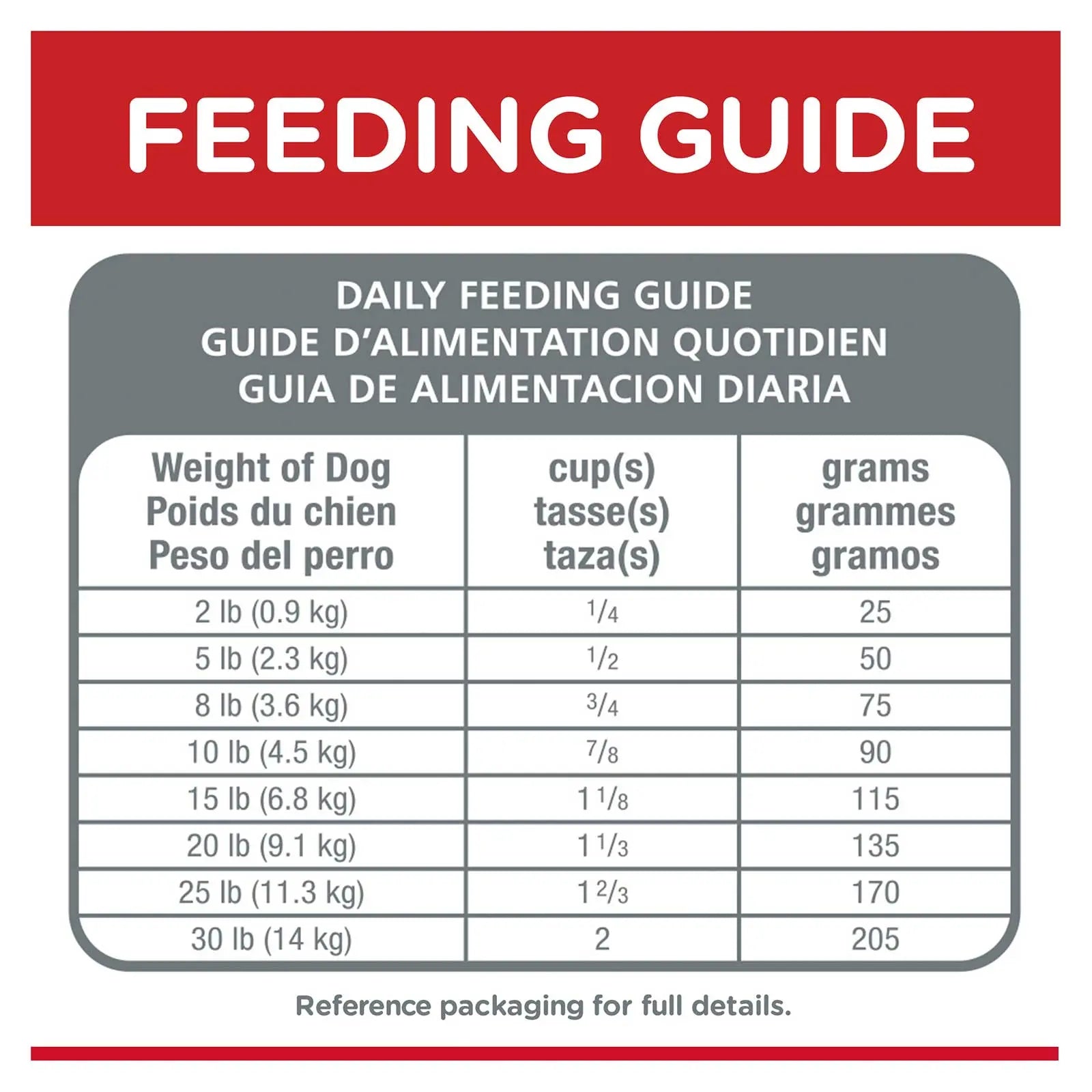 FEEDING GUIDE

DAILY FEEDING GUIDE
GUIDE D'ALIMENTATION QUOTIDIEN
GUIA DE ALIMENTACION DIARIA

| Weight of Dog Poids du chien Peso del perro | cup(s) tasse(s) taza(s) | grams grammes gramos |
|---|---|---|
| 2 lb (0.9 kg) | $\frac{1}{4}$ | 25 |
| 5 lb (2.3 kg) | $\frac{1}{2}$ | 50 |
| 8 lb (3.6 kg) | $\frac{3}{4}$ | 75 |
| 10 lb (4.5 kg) | $\frac{7}{8}$ | 90 |
| 15 lb (6.8 kg) | $1\frac{1}{8}$ | 115 |
| 20 lb (9.1 kg) | $1\frac{1}{3}$ | 135 |
| 25 lb (11.3 kg) | $1\frac{2}{3}$ | 170 |
| 30 lb (14 kg) | 2 | 205 |

Reference packaging for full details.